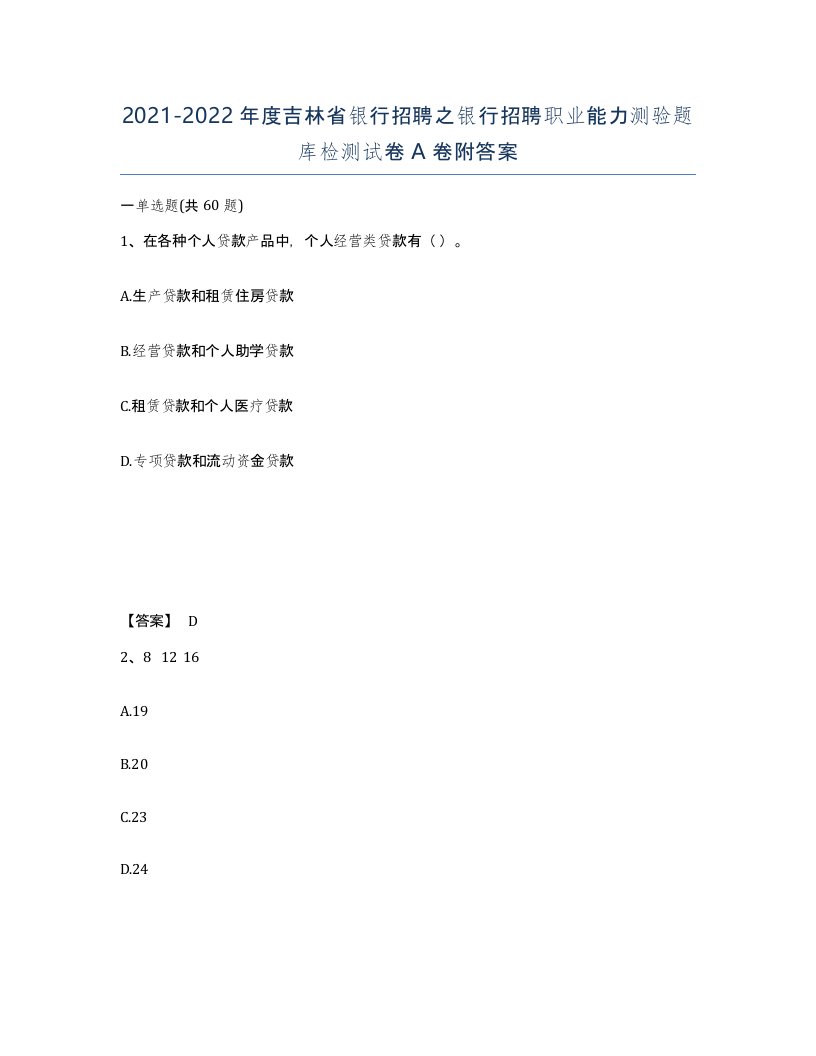 2021-2022年度吉林省银行招聘之银行招聘职业能力测验题库检测试卷A卷附答案

一单选题(共60题)

1、在各种个人贷款产品中，个人经营类贷款有（）。

A.生产贷款和租赁住房贷款

B.经营贷款和个人助学贷款

C.租赁贷款和个人医疗贷款

D.专项贷款和流动资金贷款

【答案】 D

2、8 12 16

A.19

B.20

C.23

D.24